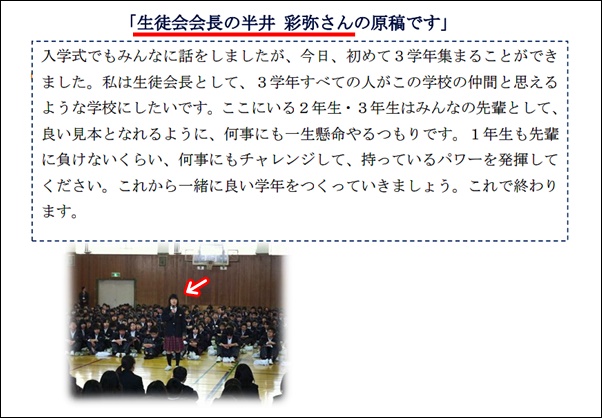 「生徒会会長の半井 彩弥さんの原稿です」

入学式でもみんなに話をしましたが、今日、初めて３学年集まることができました。私は生徒会長として、３学年すべての人がこの学校の仲間と思えるような学校にしたいです。ここにいる２年生・３年生はみんなの先輩として、良い見本となれるように、何事にも一生懸命やるつもりです。１年生も先輩に負けないくらい、何事にもチャレンジして、持っているパワーを発揮してください。これから一緒に良い学年をつくっていきましょう。これで終わります。